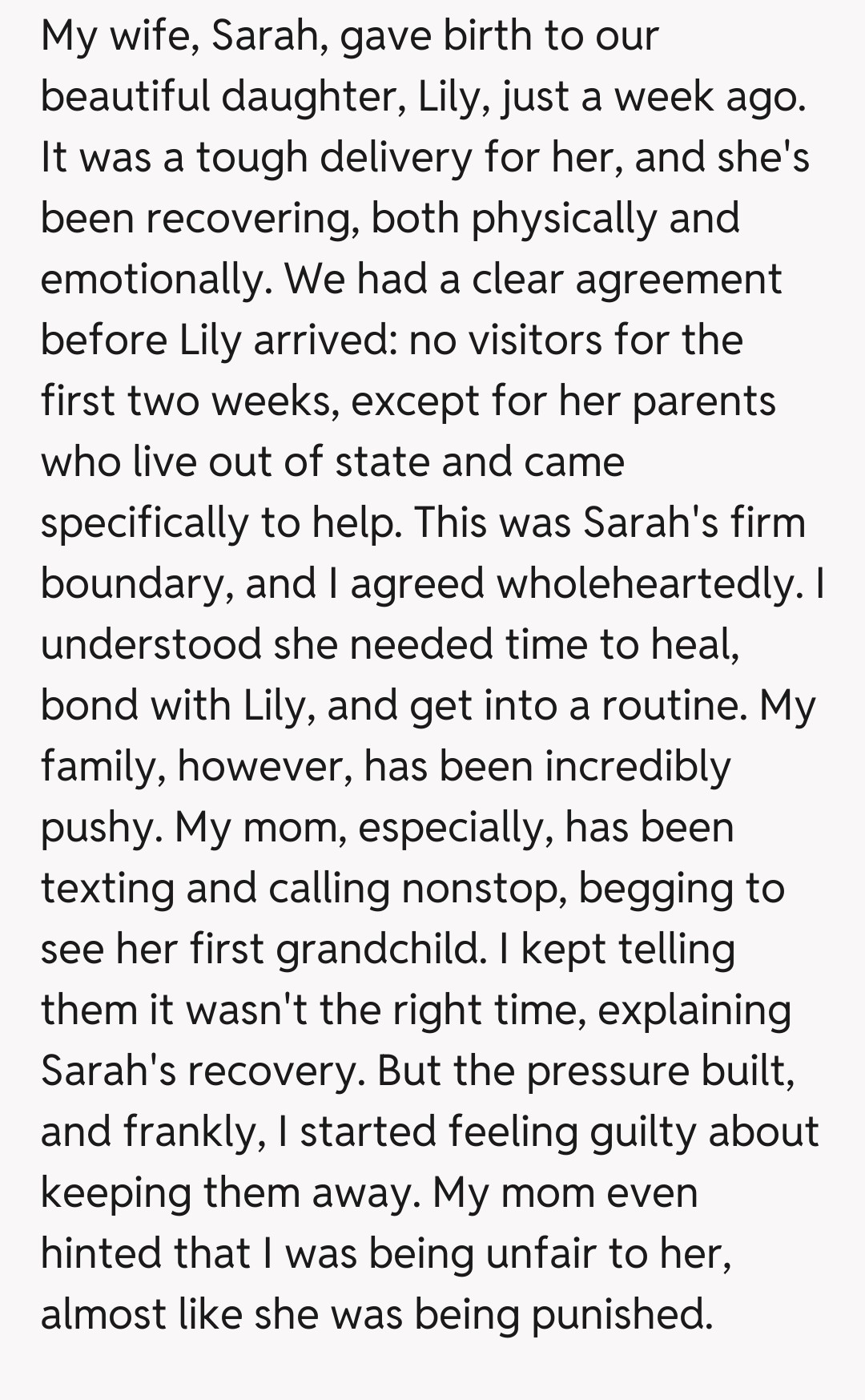 My wife, Sarah, gave birth to our beautiful daughter, Lily, just a week ago. It was a tough delivery for her, and she's been recovering, both physically and emotionally. We had a clear agreement before Lily arrived: no visitors for the first two weeks, except for her parents who live out of state and came specifically to help. This was Sarah's firm boundary, and I agreed wholeheartedly. I understood she needed time to heal, bond with Lily, and get into a routine. My family, however, has been incredibly pushy. My mom, especially, has been texting and calling nonstop, begging to see her first grandchild. I kept telling them it wasn't the right time, explaining Sarah's recovery. But the pressure built, and frankly, I started feeling guilty about keeping them away. My mom even hinted that I was being unfair to her, almost like she was being punished.